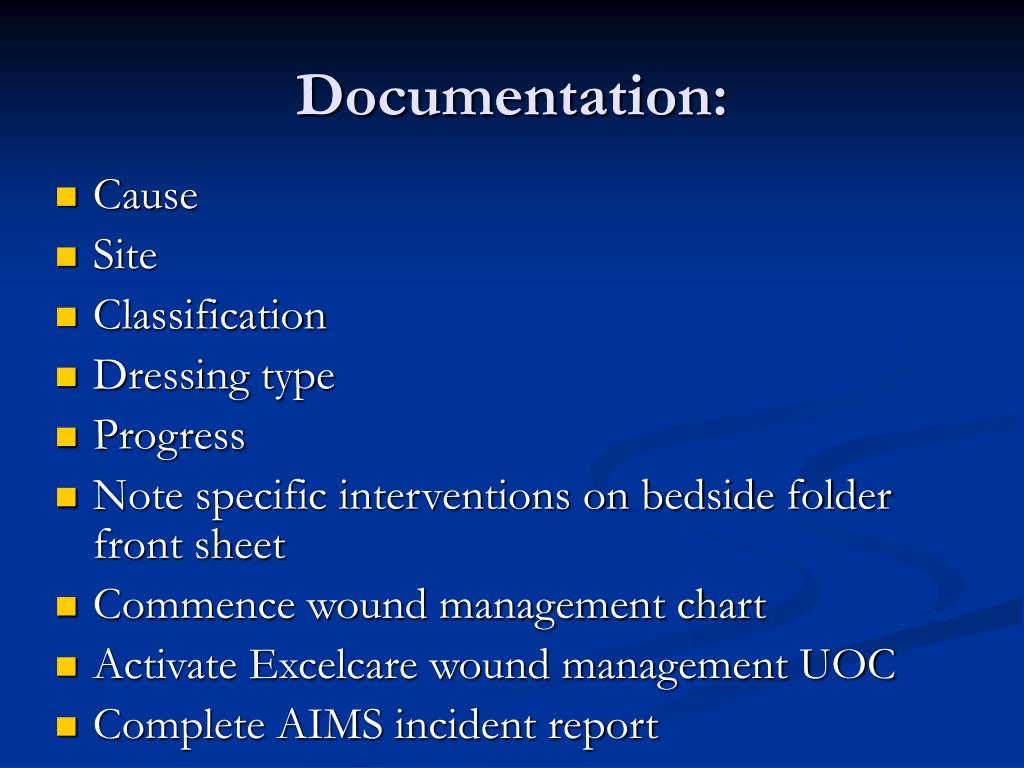 Documentation:

- Cause
- Site
- Classification
- Dressing type
- Progress
- Note specific interventions on bedside folder front sheet
- Commence wound management chart
- Activate Excelcare wound management UOC
- Complete AIMS incident report